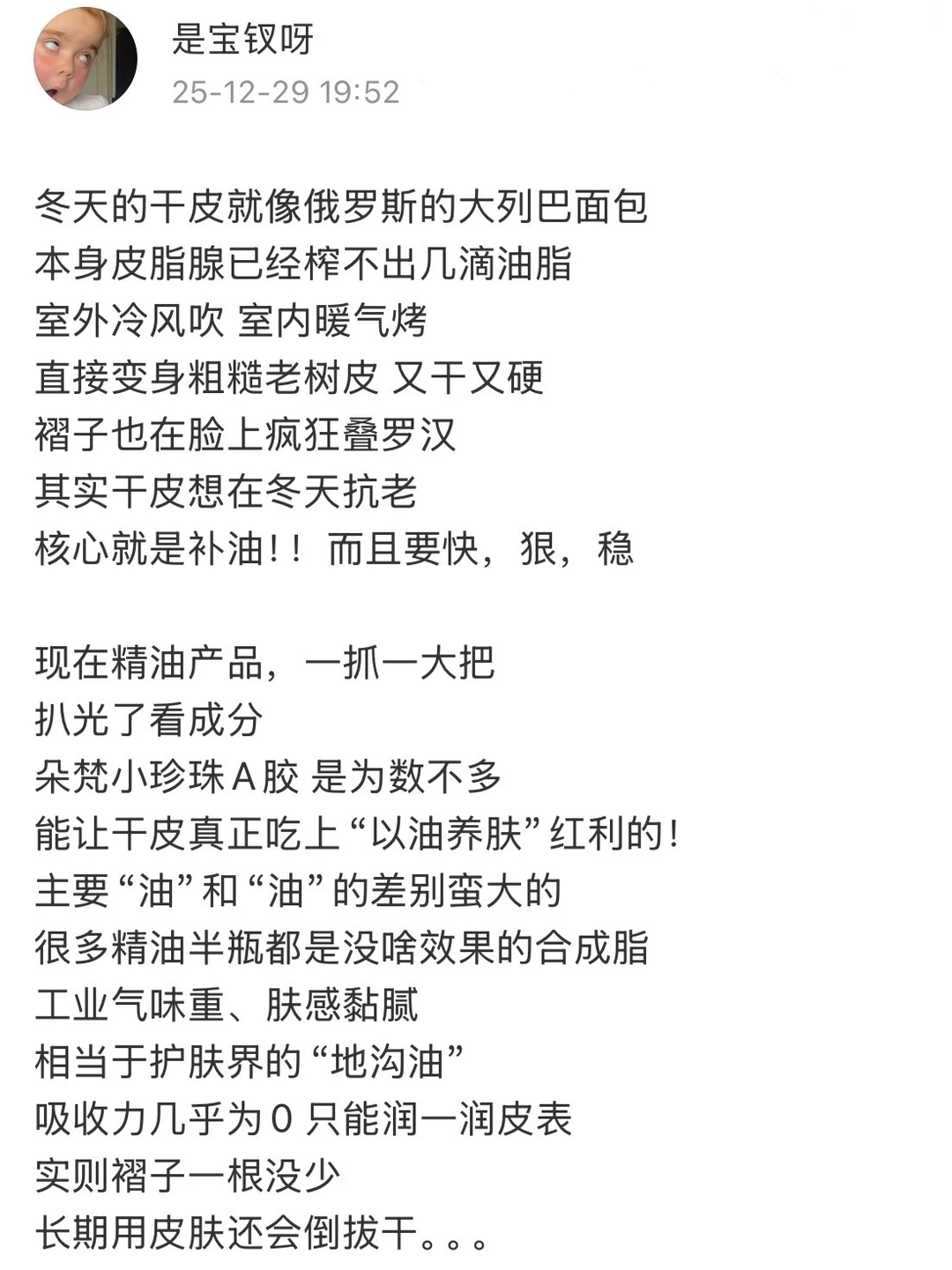 是宝钗呀
25-12-29 19:52

冬天的干皮就像俄罗斯的大列巴面包
本身皮脂腺已经榨不出几滴油脂
室外冷风吹 室内暖气烤
直接变身粗糙老树皮 又干又硬
褶子也在脸上疯狂叠罗汉
其实干皮想在冬天抗老
核心就是补油！！ 而且要快，狠，稳

现在精油产品，一抓一大把
扒光了看成分
朵梵小珍珠A胶 是为数不多
能让干皮真正吃上“以油养肤”红利的！
主要“油”和“油”的差别蛮大的
很多精油半瓶都是没啥效果的合成脂
工业气味重、肤感黏腻
相当于护肤界的“地沟油”
吸收力几乎为0 只能润一润皮表
实则褶子一根没少
长期用皮肤还会倒拔干。。。